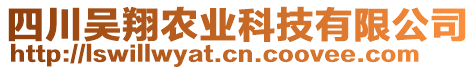 四川吴翔农业科技有限公司
http://lswillwyat.cn.coovee.com